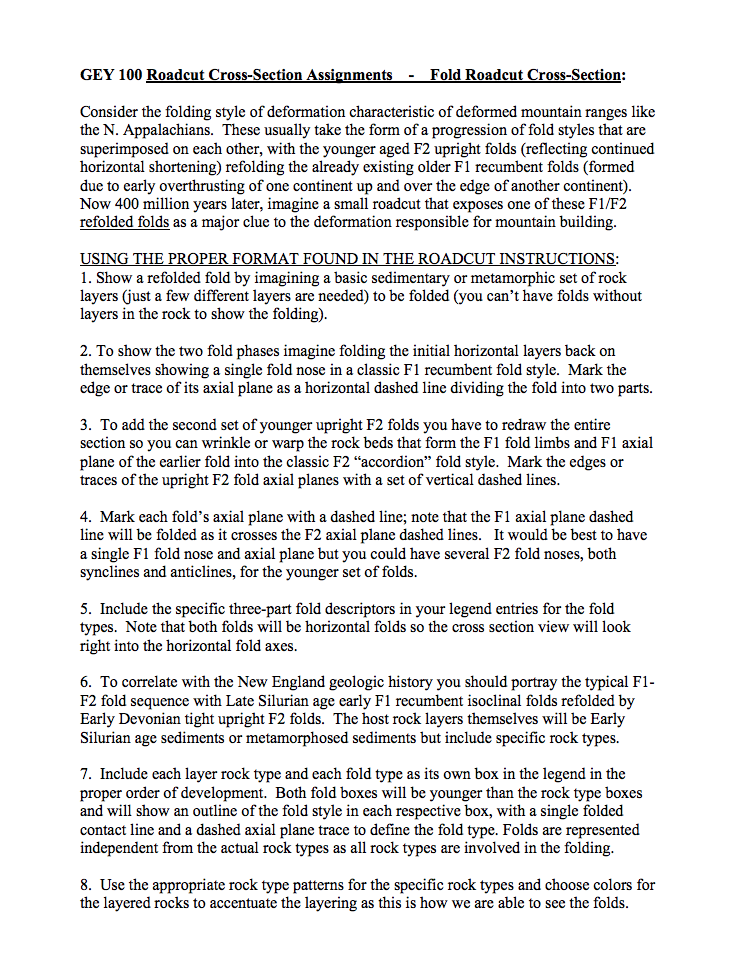 GEY 100 Roadcut Cross-Section Assignments - Fold Roadcut Cross-Section:

Consider the folding style of deformation characteristic of deformed mountain ranges like the N. Appalachians. These usually take the form of a progression of fold styles that are superimposed on each other, with the younger aged F2 upright folds (reflecting continued horizontal shortening) refolding the already existing older F1 recumbent folds (formed due to early overthrusting of one continent up and over the edge of another continent). Now 400 million years later, imagine a small roadcut that exposes one of these F1/F2 refolded folds as a major clue to the deformation responsible for mountain building.

USING THE PROPER FORMAT FOUND IN THE ROADCUT INSTRUCTIONS:
1. Show a refolded fold by imagining a basic sedimentary or metamorphic set of rock layers (just a few different layers are needed) to be folded (you can't have folds without layers in the rock to show the folding).

2. To show the two fold phases imagine folding the initial horizontal layers back on themselves showing a single fold nose in a classic F1 recumbent fold style. Mark the edge or trace of its axial plane as a horizontal dashed line dividing the fold into two parts.

3. To add the second set of younger upright F2 folds you have to redraw the entire section so you can wrinkle or warp the rock beds that form the F1 fold limbs and F1 axial plane of the earlier fold into the classic F2 "accordion" fold style. Mark the edges or traces of the upright F2 fold axial planes with a set of vertical dashed lines.

4. Mark each fold's axial plane with a dashed line; note that the F1 axial plane dashed line will be folded as it crosses the F2 axial plane dashed lines. It would be best to have a single F1 fold nose and axial plane but you could have several F2 fold noses, both synclines and anticlines, for the younger set of folds.

5. Include the specific three-part fold descriptors in your legend entries for the fold types. Note that both folds will be horizontal folds so the cross section view will look right into the horizontal fold axes.

6. To correlate with the New England geologic history you should portray the typical F1-F2 fold sequence with Late Silurian age early F1 recumbent isoclinal folds refolded by Early Devonian tight upright F2 folds. The host rock layers themselves will be Early Silurian age sediments or metamorphosed sediments but include specific rock types.

7. Include each layer rock type and each fold type as its own box in the legend in the proper order of development. Both fold boxes will be younger than the rock type boxes and will show an outline of the fold style in each respective box, with a single folded contact line and a dashed axial plane trace to define the fold type. Folds are represented independent from the actual rock types as all rock types are involved in the folding.

8. Use the appropriate rock type patterns for the specific rock types and choose colors for the layered rocks to accentuate the layering as this is how we are able to see the folds.